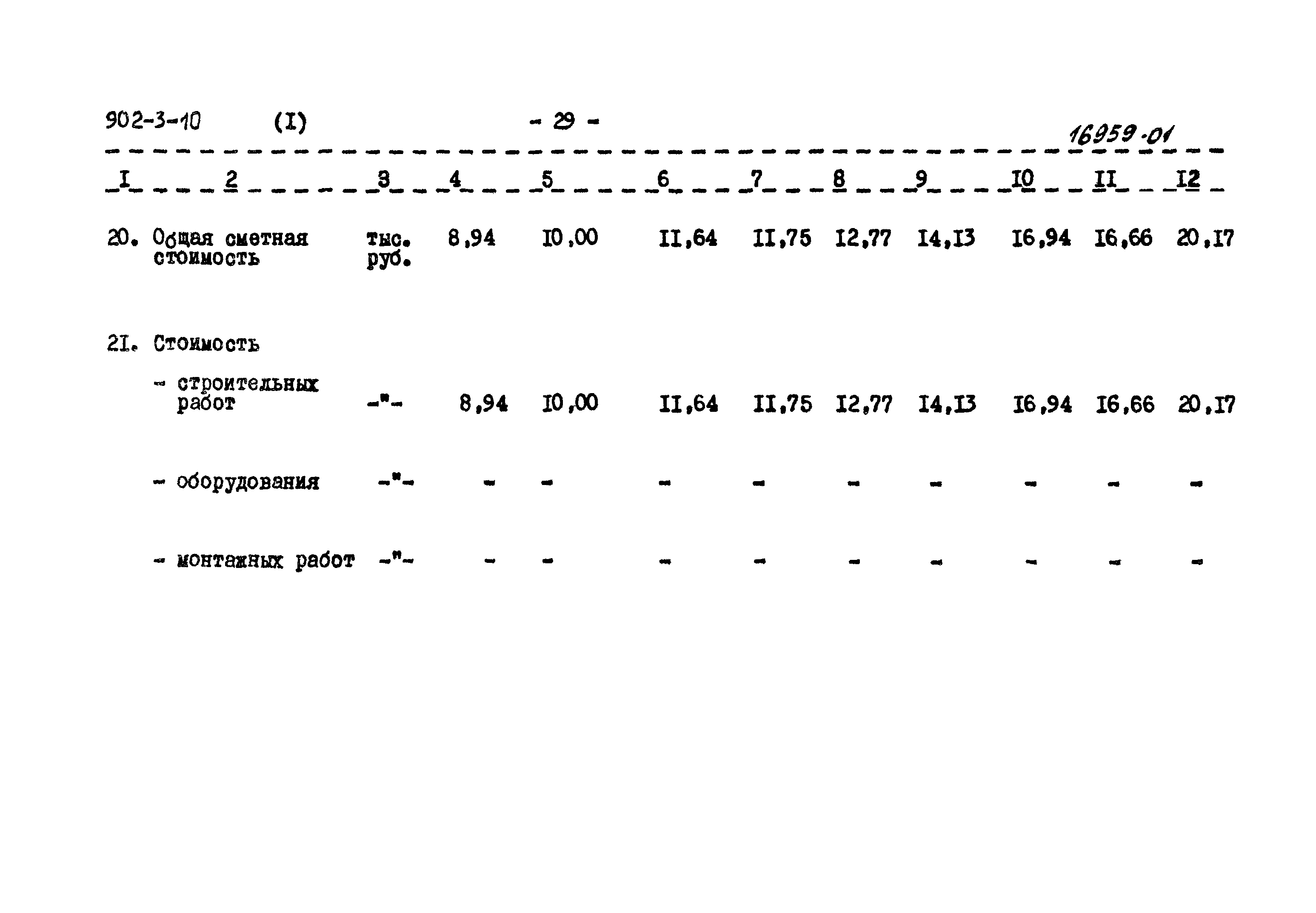 902-3-10 (I) - 29 - 16959.01

| I | 2 | 3 | 4 | 5 | 6 | 7 | 8 | 9 | I0 | II | I2 |
|---|---|---|---|---|---|---|---|---|---|---|---|
| 20. | Общая сметная стоимость | тыс. руб. | 8,94 | I0,00 | II,64 | II,75 | I2,77 | I4,I3 | I6,94 | I6,66 | 20,I7 |
| 2I. | Стоимость | | | | | | | | | | |
| | - строительных работ | -"- | 8,94 | I0,00 | II,64 | II,75 | I2,77 | I4,I3 | I6,94 | I6,66 | 20,I7 |
| | - оборудования | -"- | - | - | - | - | - | - | - | - | - |
| | - монтажных работ | -"- | - | - | - | - | - | - | - | - | - |